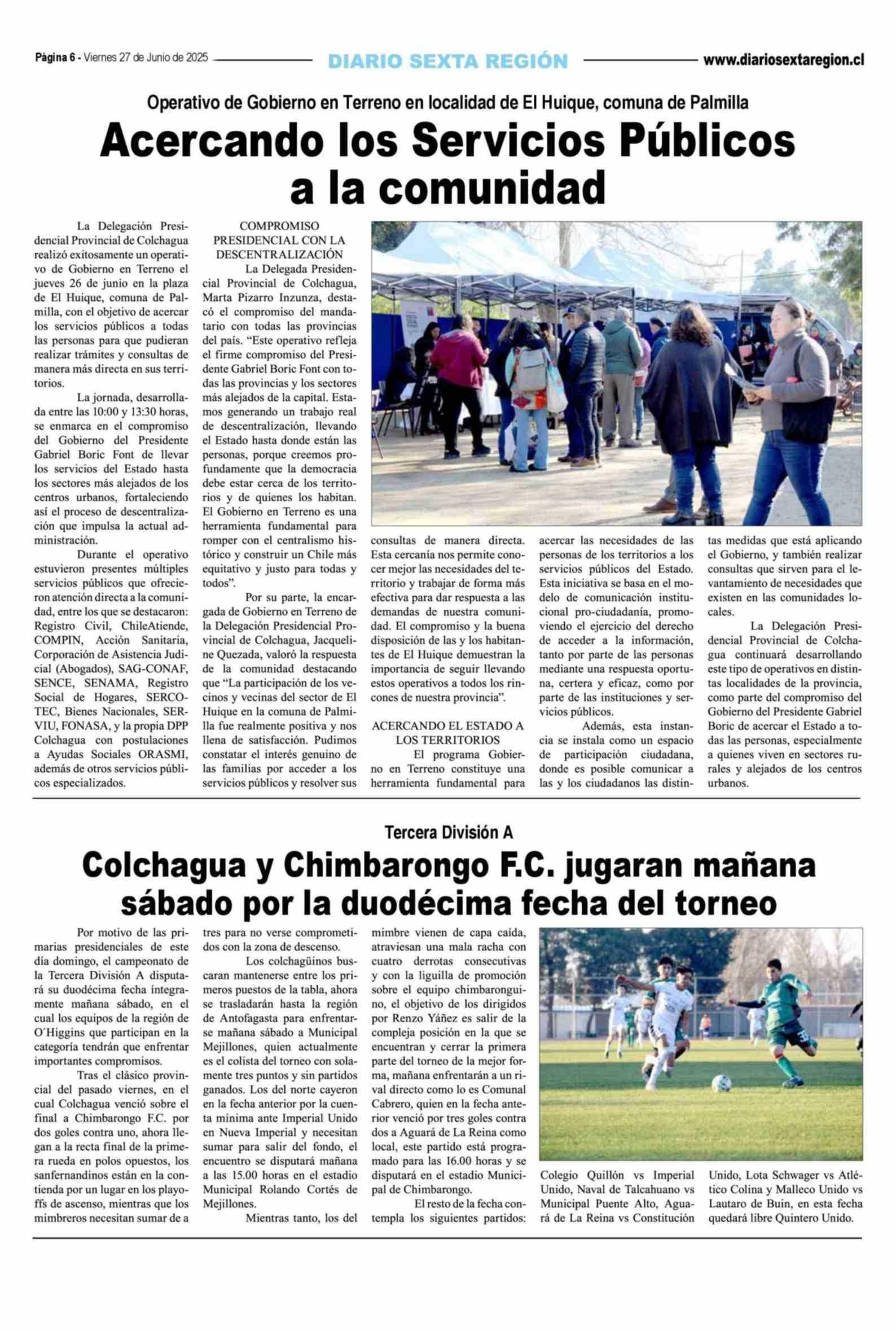 Página 6 - Viernes 27 de Junio de 2025 DIARIO SEXTA REGIÓN www.diariosextaregion.cl

Operativo de Gobierno en Terreno en localidad de El Huique, comuna de Palmilla

Acercando los Servicios Públicos a la comunidad

La Delegación Presidencial Provincial de Colchagua realizó exitosamente un operativo de Gobierno en Terreno el jueves 26 de junio en la plaza de El Huique, comuna de Palmilla, con el objetivo de acercar los servicios públicos a todas las personas para que pudieran realizar trámites y consultas de manera más directa en sus territorios.

La jornada, desarrollada entre las 10:00 y 13:30 horas, se enmarca en el compromiso del Gobierno del Presidente Gabriel Boric Font de llevar los servicios del Estado hasta los sectores más alejados de los centros urbanos, fortaleciendo así el proceso de descentralización que impulsa la actual administración.

Durante el operativo estuvieron presentes múltiples servicios públicos que ofrecieron atención directa a la comunidad, entre los que se destacaron: Registro Civil, ChileAtiende, COMPIN, Acción Sanitaria, Corporación de Asistencia Judicial (Abogados), SAG-CONAF, SENCE, SENAMA, Registro Social de Hogares, SERCOTEC, Bienes Nacionales, SERVIU, FONASA, y la propia DPP Colchagua con postulaciones a Ayudas Sociales ORASMI, además de otros servicios públicos especializados.

COMPROMISO PRESIDENCIAL CON LA DESCENTRALIZACIÓN

La Delegada Presidencial Provincial de Colchagua, Marta Pizarro Inzunza, destacó el compromiso del mandatario con todas las provincias del país. “Este operativo refleja el firme compromiso del Presidente Gabriel Boric Font con todas las provincias y los sectores más alejados de la capital. Estamos generando un trabajo real de descentralización, llevando el Estado hasta donde están las personas, porque creemos profundamente que la democracia debe estar cerca de los territorios y de quienes los habitan. El Gobierno en Terreno es una herramienta fundamental para romper con el centralismo histórico y construir un Chile más equitativo y justo para todas y todos”.

Por su parte, la encargada de Gobierno en Terreno de la Delegación Presidencial Provincial de Colchagua, Jacqueline Quezada, valoró la respuesta de la comunidad destacando que “La participación de los vecinos y vecinas del sector de El Huique en la comuna de Palmilla fue realmente positiva y nos llena de satisfacción. Pudimos constatar el interés genuino de las familias por acceder a los servicios públicos y resolver sus consultas de manera directa. Esta cercanía nos permite conocer mejor las necesidades del territorio y trabajar de forma más efectiva para dar respuesta a las demandas de nuestra comunidad. El compromiso y la buena disposición de las y los habitantes de El Huique demuestran la importancia de seguir llevando estos operativos a todos los rincones de nuestra provincia”.

ACERCANDO EL ESTADO A LOS TERRITORIOS

El programa Gobierno en Terreno constituye una herramienta fundamental para acercar las necesidades de las personas de los territorios a los servicios públicos del Estado. Esta iniciativa se basa en el modelo de comunicación institucional pro-ciudadanía, promoviendo el ejercicio del derecho de acceder a la información, tanto por parte de las personas mediante una respuesta oportuna, certera y eficaz, como por parte de las instituciones y servicios públicos.

Además, esta instancia se instala como un espacio de participación ciudadana, donde es posible comunicar a las y los ciudadanos las distintas medidas que está aplicando el Gobierno, y también realizar consultas que sirven para el levantamiento de necesidades que existen en las comunidades locales.

La Delegación Presidencial Provincial de Colchagua continuará desarrollando este tipo de operativos en distintas localidades de la provincia, como parte del compromiso del Gobierno del Presidente Gabriel Boric de acercar el Estado a todas las personas, especialmente a quienes viven en sectores rurales y alejados de los centros urbanos.

Tercera División A

Colchagua y Chimbarongo F.C. jugaran mañana sábado por la duodécima fecha del torneo

Por motivo de las primarias presidenciales de este día domingo, el campeonato de la Tercera División A disputará su duodécima fecha íntegramente mañana sábado, en el cual los equipos de la región de O´Higgins que participan en la categoría tendrán que enfrentar importantes compromisos.

Tras el clásico provincial del pasado viernes, en el cual Colchagua venció sobre el final a Chimbarongo F.C. por dos goles contra uno, ahora llegan a la recta final de la primera rueda en polos opuestos, los sanfernandinos están en la contienda por un lugar en los playoffs de ascenso, mientras que los mimbreros necesitan sumar de a tres para no verse comprometidos con la zona de descenso.

Los colchagüinos buscaran mantenerse entre los primeros puestos de la tabla, ahora se trasladarán hasta la región de Antofagasta para enfrentarse mañana sábado a Municipal Mejillones, quien actualmente es el colista del torneo con solamente tres puntos y sin partidos ganados. Los del norte cayeron en la fecha anterior por la cuenta mínima ante Imperial Unido en Nueva Imperial y necesitan sumar para salir del fondo, el encuentro se disputará mañana a las 15.00 horas en el estadio Municipal Rolando Cortés de Mejillones.

Mientras tanto, los del mimbre vienen de capa caída, atraviesan una mala racha con cuatro derrotas consecutivas y con la liguilla de promoción sobre el equipo chimbaronguino, el objetivo de los dirigidos por Renzo Yáñez es salir de la compleja posición en la que se encuentran y cerrar la primera parte del torneo de la mejor forma, mañana enfrentarán a un rival directo como lo es Comunal Cabrero, quien en la fecha anterior venció por tres goles contra dos a Aguará de La Reina como local, este partido está programado para las 16.00 horas y se disputará en el estadio Municipal de Chimbarongo.

El resto de la fecha contempla los siguientes partidos: Colegio Quillón vs Imperial Unido, Naval de Talcahuano vs Municipal Puente Alto, Aguará de La Reina vs Constitución Unido, Lota Schwager vs Atlético Colina y Malleco Unido vs Lautaro de Buin, en esta fecha quedará libre Quintero Unido.